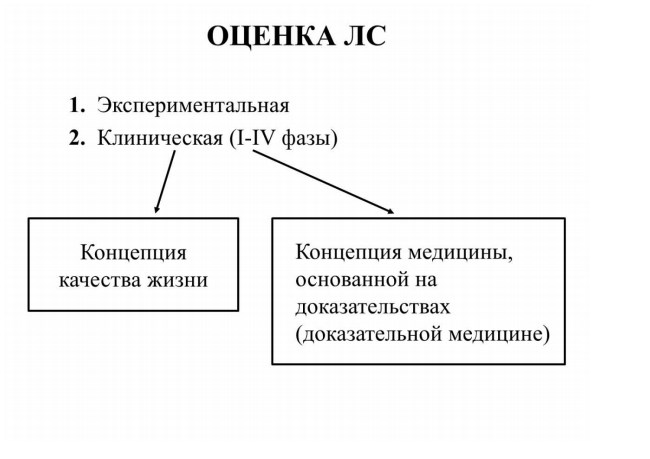 ОЦЕНКА ЛС

1. Экспериментальная
2. Клиническая (I-IV фазы)

Концепция качества жизни

Концепция медицины, основанной на доказательствах (доказательной медицине)